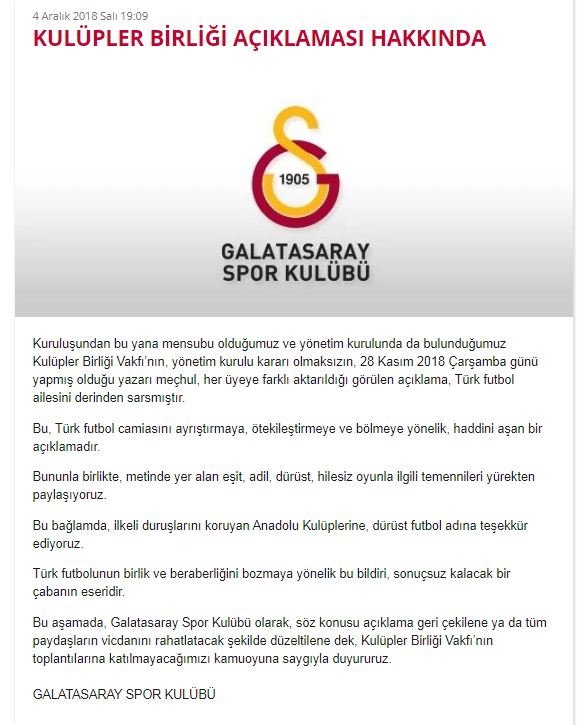 4 Aralık 2018 Salı 19:09

KULÜPLER BİRLİĞİ AÇIKLAMASI HAKKINDA

1905

GALATASARAY SPOR KULÜBÜ

Kuruluşundan bu yana mensubu olduğumuz ve yönetim kurulunda da bulunduğumuz Kulüpler Birliği Vakfı'nın, yönetim kurulu kararı olmaksızın, 28 Kasım 2018 Çarşamba günü yapmış olduğu yazarı meçhul, her üyeye farklı aktarıldığı görülen açıklama, Türk futbol ailesini derinden sarsmıştır.

Bu, Türk futbol camiasını ayrıştırmaya, ötekileştirmeye ve bölmeye yönelik, haddini aşan bir açıklamadır.

Bununla birlikte, metinde yer alan eşit, adil, dürüst, hilesiz oyunla ilgili temennileri yürekten paylaşıyoruz.

Bu bağlamda, ilkeli duruşlarını koruyan Anadolu Kulüplerine, dürüst futbol adına teşekkür ediyoruz.

Türk futbolunun birlik ve beraberliğini bozmaya yönelik bu bildiri, sonuçsuz kalacak bir çabanın eseridir.

Bu aşamada, Galatasaray Spor Kulübü olarak, söz konusu açıklama geri çekilene ya da tüm paydaşların vicdanını rahatlatacak şekilde düzeltilene dek, Kulüpler Birliği Vakfı'nın toplantılarına katılmayacağımızı kamuoyuna saygıyla duyururuz.

GALATASARAY SPOR KULÜBÜ